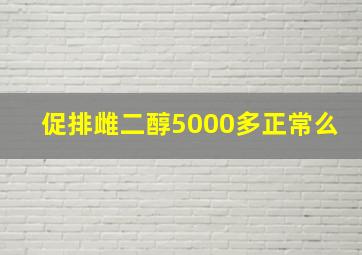 促排雌二醇5000多正常么